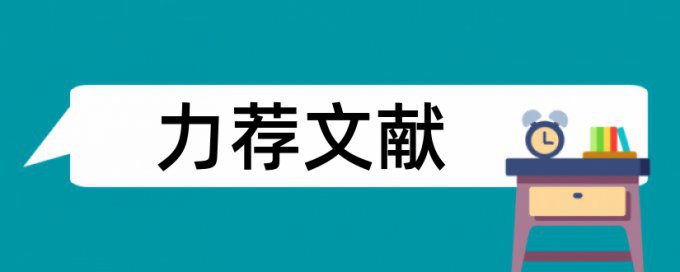 力荐文献